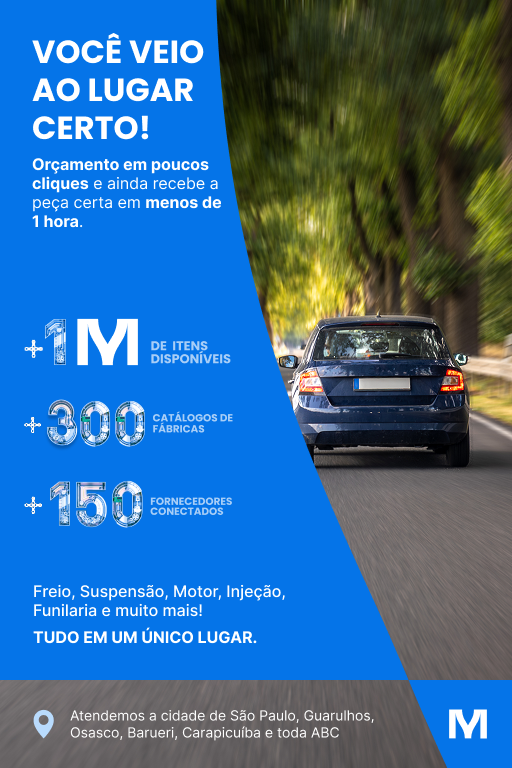 VOCÊ VEIO AO LUGAR CERTO!

Orçamento em poucos cliques e ainda recebe a peça certa em menos de 1 hora.

+1M DE ITENS DISPONÍVEIS

+300 CATÁLOGOS DE FÁBRICAS

+150 FORNECEDORES CONECTADOS

Freio, Suspensão, Motor, Injeção, Funilaria e muito mais!

TUDO EM UM ÚNICO LUGAR.

Atendemos a cidade de São Paulo, Guarulhos, Osasco, Barueri, Carapicuíba e toda ABC

M